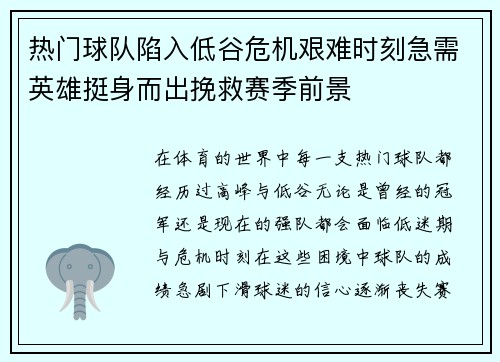 热门球队陷入低谷危机艰难时刻急需英雄挺身而出挽救赛季前景

在体育的世界中每一支热门球队都经历过高峰与低谷无论是曾经的冠军还是现在的强队都会面临低迷期与危机时刻在这些困境中球队的成绩急剧下滑球迷的信心逐渐丧失赛